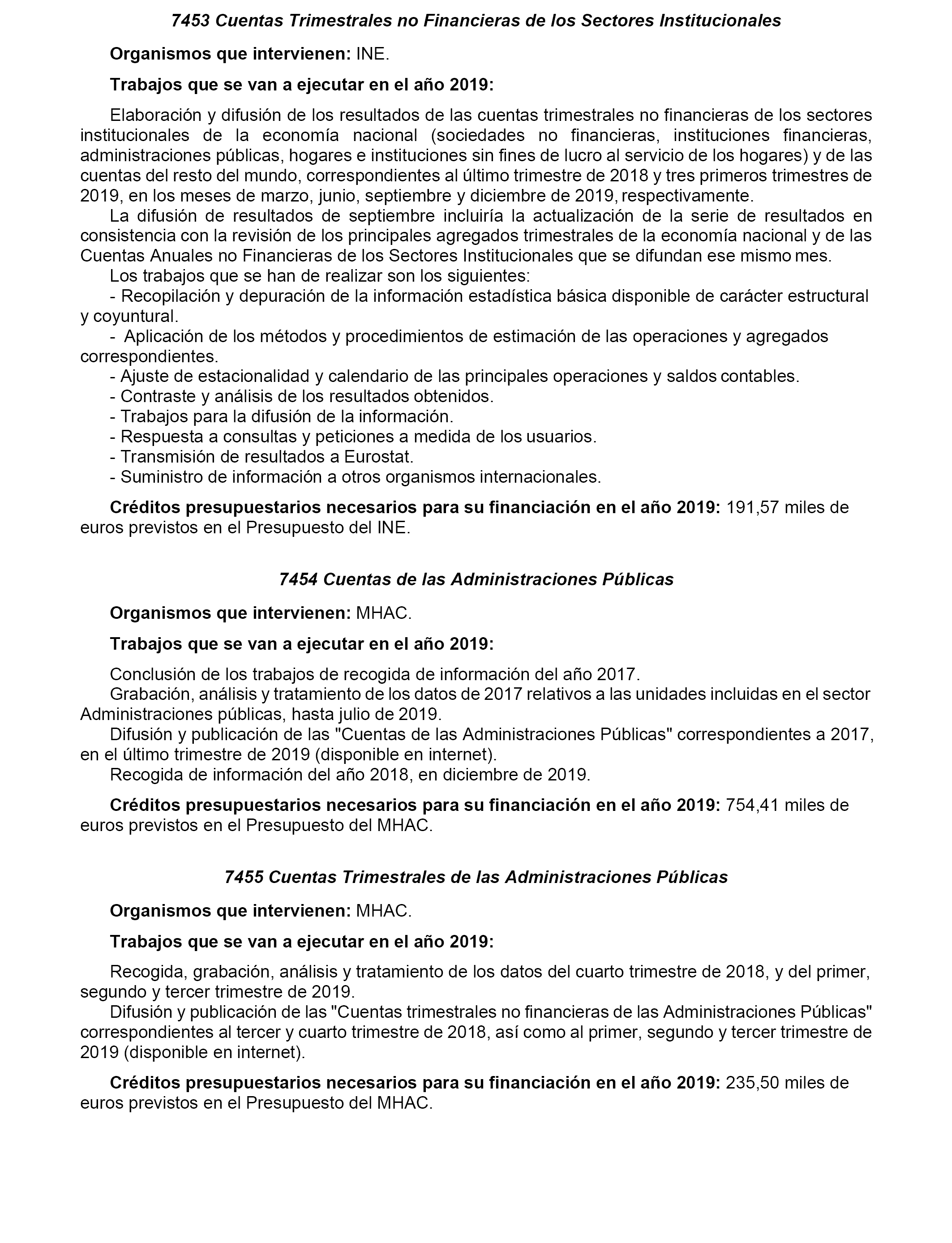 7453 Cuentas Trimestrales no Financieras de los Sectores Institucionales

Organismos que intervienen: INE.

Trabajos que se van a ejecutar en el año 2019:

Elaboración y difusión de los resultados de las cuentas trimestrales no financieras de los sectores institucionales de la economía nacional (sociedades no financieras, instituciones financieras, administraciones públicas, hogares e instituciones sin fines de lucro al servicio de los hogares) y de las cuentas del resto del mundo, correspondientes al último trimestre de 2018 y tres primeros trimestres de 2019, en los meses de marzo, junio, septiembre y diciembre de 2019, respectivamente.

La difusión de resultados de septiembre incluiría la actualización de la serie de resultados en consistencia con la revisión de los principales agregados trimestrales de la economía nacional y de las Cuentas Anuales no Financieras de los Sectores Institucionales que se difundan ese mismo mes.

Los trabajos que se han de realizar son los siguientes:

- Recopilación y depuración de la información estadística básica disponible de carácter estructural y coyuntural.

- Aplicación de los métodos y procedimientos de estimación de las operaciones y agregados correspondientes.

- Ajuste de estacionalidad y calendario de las principales operaciones y saldos contables.

- Contraste y análisis de los resultados obtenidos.

- Trabajos para la difusión de la información.

- Respuesta a consultas y peticiones a medida de los usuarios.

- Transmisión de resultados a Eurostat.

- Suministro de información a otros organismos internacionales.

Créditos presupuestarios necesarios para su financiación en el año 2019: 191,57 miles de euros previstos en el Presupuesto del INE.

7454 Cuentas de las Administraciones Públicas

Organismos que intervienen: MHAC.

Trabajos que se van a ejecutar en el año 2019:

Conclusión de los trabajos de recogida de información del año 2017.

Grabación, análisis y tratamiento de los datos de 2017 relativos a las unidades incluidas en el sector Administraciones públicas, hasta julio de 2019.

Difusión y publicación de las "Cuentas de las Administraciones Públicas" correspondientes a 2017, en el último trimestre de 2019 (disponible en internet).

Recogida de información del año 2018, en diciembre de 2019.

Créditos presupuestarios necesarios para su financiación en el año 2019: 754,41 miles de euros previstos en el Presupuesto del MHAC.

7455 Cuentas Trimestrales de las Administraciones Públicas

Organismos que intervienen: MHAC.

Trabajos que se van a ejecutar en el año 2019:

Recogida, grabación, análisis y tratamiento de los datos del cuarto trimestre de 2018, y del primer, segundo y tercer trimestre de 2019.

Difusión y publicación de las "Cuentas trimestrales no financieras de las Administraciones Públicas" correspondientes al tercer y cuarto trimestre de 2018, así como al primer, segundo y tercer trimestre de 2019 (disponible en internet).

Créditos presupuestarios necesarios para su financiación en el año 2019: 235,50 miles de euros previstos en el Presupuesto del MHAC.